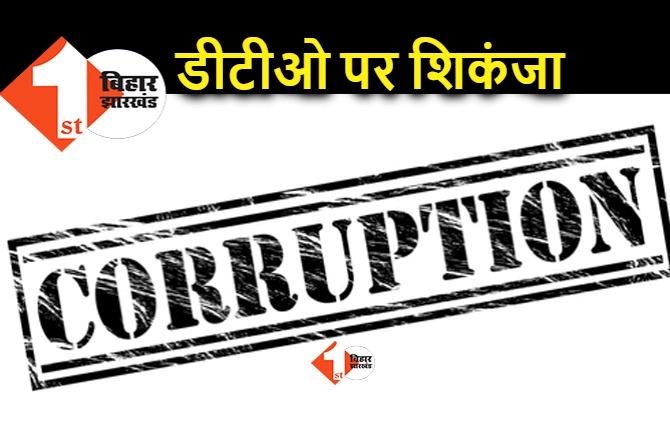 1st बिहार झारखंड

डीटीओ पर शिकंजा

CORRUPTION

1st बिहार झारखंड